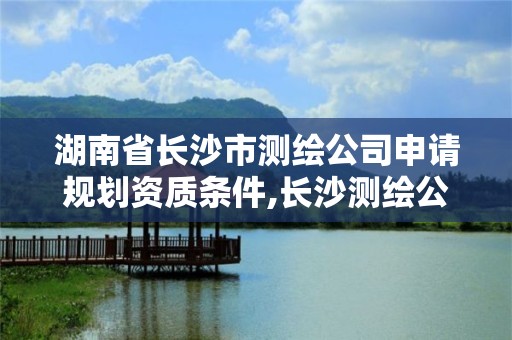 湖南省长沙市测绘公司申请规划资质条件,长沙测绘公